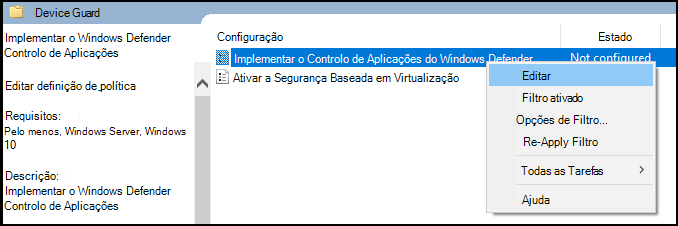 Device Guard

Implementar o Windows Defender Controlo de Aplicações

Editar definição de política

Requisitos:
Pelo menos, Windows Server, Windows 10

Descrição:
Implementar o Windows Defender Controlo de Aplicações

| Configuração | Estado |
|---|---|
| Implementar o Controlo de Aplicações do Windows Defender | Not configured |
| Ativar a Segurança Baseada em Virtualização | |

Editar
Filtro ativado
Opções de Filtro...
Re-Apply Filtro
Todas as Tarefas >
Ajuda